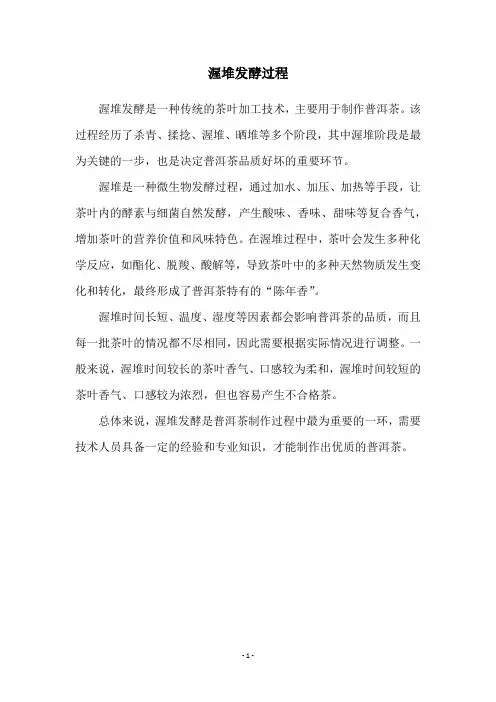 渥堆发酵过程

渥堆发酵是一种传统的茶叶加工技术，主要用于制作普洱茶。该过程经历了杀青、揉捻、渥堆、晒堆等多个阶段，其中渥堆阶段是最为关键的一步，也是决定普洱茶品质好坏的重要环节。

渥堆是一种微生物发酵过程，通过加水、加压、加热等手段，让茶叶内的酵素与细菌自然发酵，产生酸味、香味、甜味等复合香气，增加茶叶的营养价值和风味特色。在渥堆过程中，茶叶会发生多种化学反应，如酯化、脱羧、酸解等，导致茶叶中的多种天然物质发生变化和转化，最终形成了普洱茶特有的“陈年香”。

渥堆时间长短、温度、湿度等因素都会影响普洱茶的品质，而且每一批茶叶的情况都不尽相同，因此需要根据实际情况进行调整。一般来说，渥堆时间较长的茶叶香气、口感较为柔和，渥堆时间较短的茶叶香气、口感较为浓烈，但也容易产生不合格茶。

总体来说，渥堆发酵是普洱茶制作过程中最为重要的一环，需要技术人员具备一定的经验和专业知识，才能制作出优质的普洱茶。

- 1 -